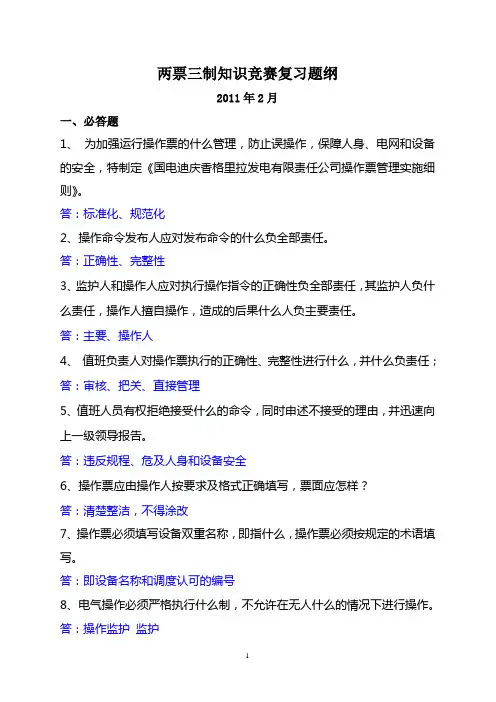 两票三制知识竞赛复习题纲

2011 年 2 月

一、必答题

1、 为加强运行操作票的什么管理，防止误操作，保障人身、电网和设备的安全，特制定《国电迪庆香格里拉发电有限责任公司操作票管理实施细则》。

答：标准化、规范化

2、操作命令发布人应对发布命令的什么负全部责任。

答：正确性、完整性

3、监护人和操作人应对执行操作指令的正确性负全部责任，其监护人负什么责任，操作人擅自操作，造成的后果什么人负主要责任。

答：主要、操作人

4、 值班负责人对操作票执行的正确性、完整性进行什么，并什么负责任；

答：审核、把关、直接管理

5、值班人员有权拒绝接受什么的命令，同时申述不接受的理由，并迅速向上一级领导报告。

答：违反规程、危及人身和设备安全

6、操作票应由操作人按要求及格式正确填写，票面应怎样？

答：清楚整洁，不得涂改

7、操作票必须填写设备双重名称，即指什么，操作票必须按规定的术语填写。

答：即设备名称和调度认可的编号

8、电气操作必须严格执行什么制，不允许在无人什么的情况下进行操作。

答：操作监护 监护

1